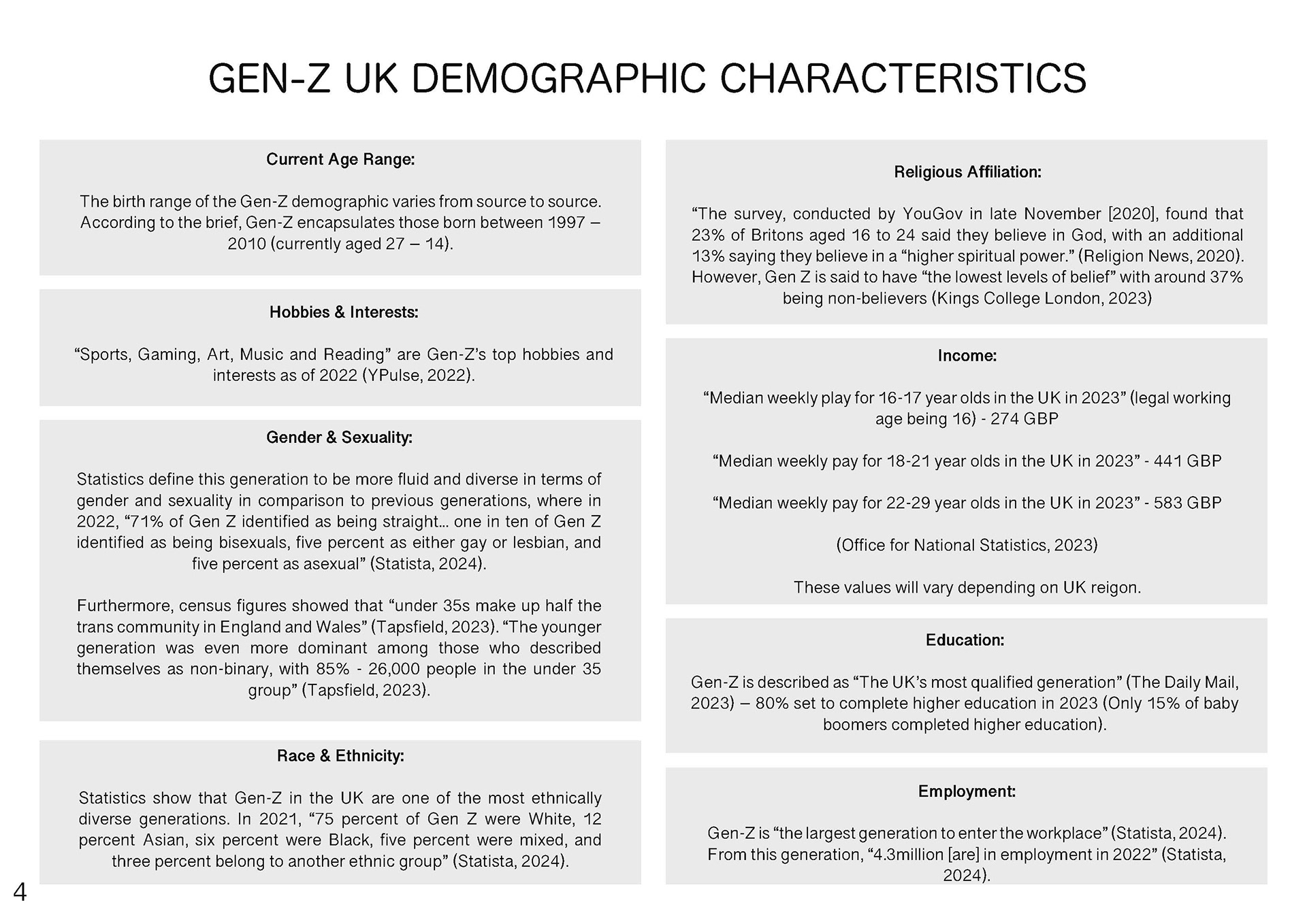 GEN-Z UK DEMOGRAPHIC CHARACTERISTICS

Current Age Range:

The birth range of the Gen-Z demographic varies from source to source. According to the brief, Gen-Z encapsulates those born between 1997 – 2010 (currently aged 27 – 14).

Hobbies & Interests:

“Sports, Gaming, Art, Music and Reading” are Gen-Z’s top hobbies and interests as of 2022 (YPulse, 2022).

Gender & Sexuality:

Statistics define this generation to be more fluid and diverse in terms of gender and sexuality in comparison to previous generations, where in 2022, “71% of Gen Z identified as being straight… one in ten of Gen Z identified as being bisexuals, five percent as either gay or lesbian, and five percent as asexual” (Statista, 2024).

Furthermore, census figures showed that “under 35s make up half the trans community in England and Wales” (Tapsfield, 2023). “The younger generation was even more dominant among those who described themselves as non-binary, with 85% - 26,000 people in the under 35 group” (Tapsfield, 2023).

Race & Ethnicity:

Statistics show that Gen-Z in the UK are one of the most ethnically diverse generations. In 2021, “75 percent of Gen Z were White, 12 percent Asian, six percent were Black, five percent were mixed, and three percent belong to another ethnic group” (Statista, 2024).

Religious Affiliation:

“The survey, conducted by YouGov in late November [2020], found that 23% of Britons aged 16 to 24 said they believe in God, with an additional 13% saying they believe in a “higher spiritual power.” (Religion News, 2020). However, Gen Z is said to have “the lowest levels of belief” with around 37% being non-believers (Kings College London, 2023)

Income:

“Median weekly play for 16-17 year olds in the UK in 2023” (legal working age being 16) - 274 GBP

“Median weekly pay for 18-21 year olds in the UK in 2023” - 441 GBP

“Median weekly pay for 22-29 year olds in the UK in 2023” - 583 GBP

(Office for National Statistics, 2023)

These values will vary depending on UK reigon.

Education:

Gen-Z is described as “The UK’s most qualified generation” (The Daily Mail, 2023) – 80% set to complete higher education in 2023 (Only 15% of baby boomers completed higher education).

Employment:

Gen-Z is “the largest generation to enter the workplace” (Statista, 2024). From this generation, “4.3million [are] in employment in 2022” (Statista, 2024).

4